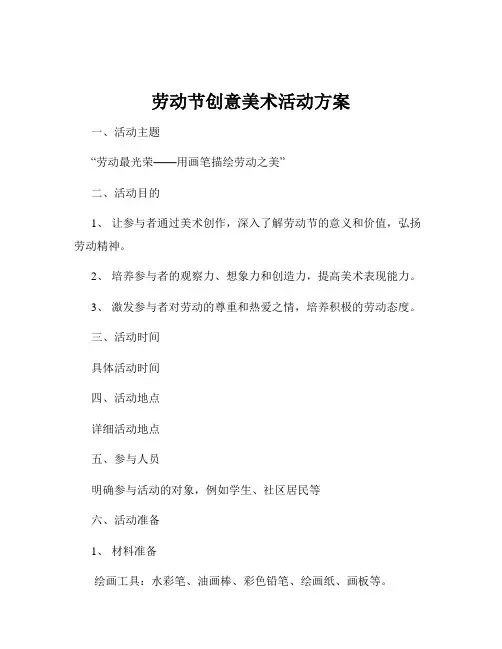 劳动节创意美术活动方案

一、活动主题

“劳动最光荣——用画笔描绘劳动之美”

二、活动目的

1、 让参与者通过美术创作，深入了解劳动节的意义和价值，弘扬劳动精神。

2、 培养参与者的观察力、想象力和创造力，提高美术表现能力。

3、 激发参与者对劳动的尊重和热爱之情，培养积极的劳动态度。

三、活动时间

具体活动时间

四、活动地点

详细活动地点

五、参与人员

明确参与活动的对象，例如学生、社区居民等

六、活动准备

1、 材料准备

绘画工具：水彩笔、油画棒、彩色铅笔、绘画纸、画板等。